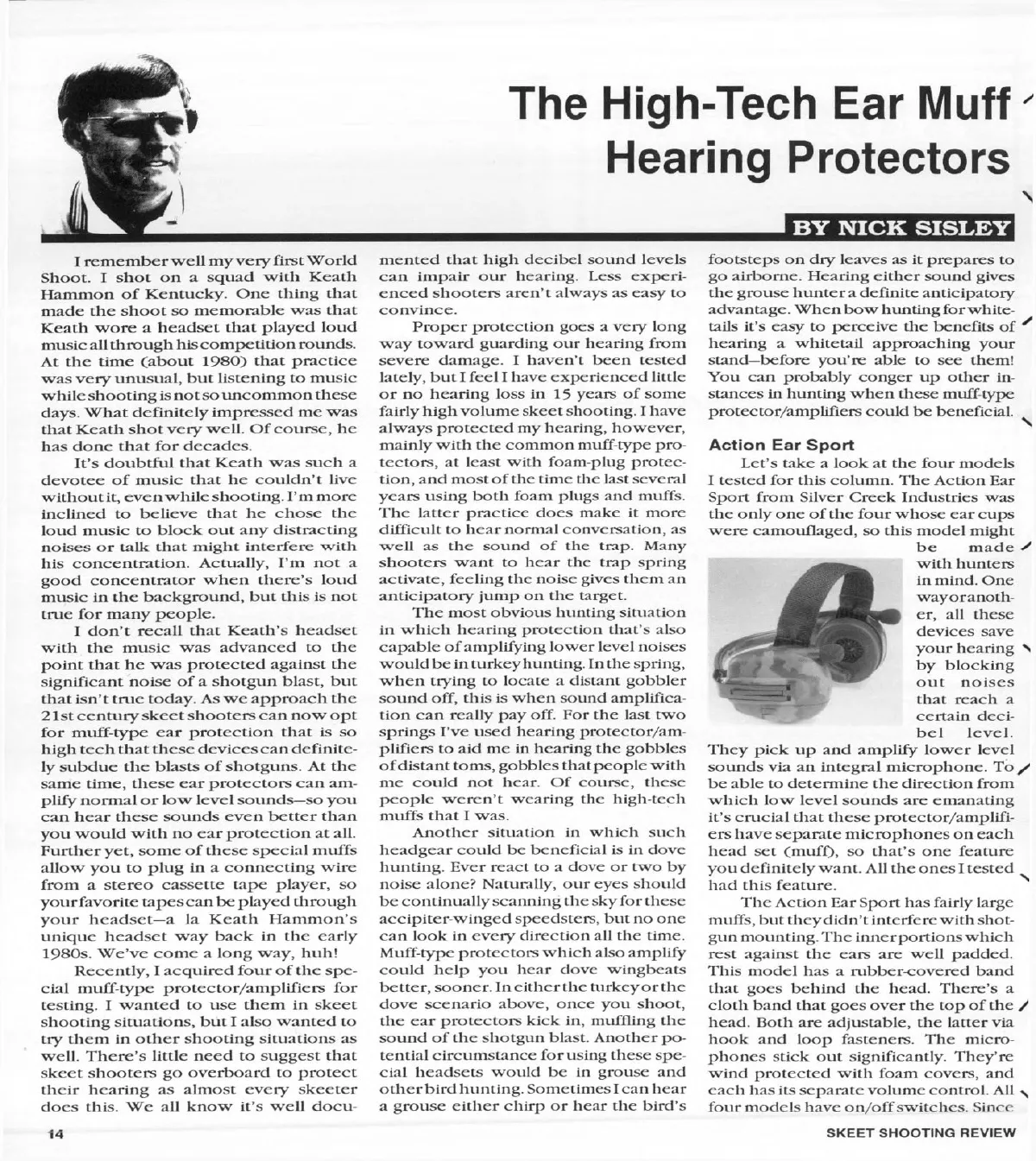 The High-Tech Ear Muff Hearing Protectors

BY NICK SISLEY

I remember well my very first World Shoot. I shot on a squad with Keath Hammon of Kentucky. One thing that made the shoot so memorable was that Keath wore a headset that played loud music all through his competition rounds. At the time (about 1980) that practice was very unusual, but listening to music while shooting is not so uncommon these days. What definitely impressed me was that Keath shot very well. Of course, he has done that for decades.

It's doubtful that Keath was such a devotee of music that he couldn't live without it, even while shooting. I'm more inclined to believe that he chose the loud music to block out any distracting noises or talk that might interfere with his concentration. Actually, I'm not a good concentrator when there's loud music in the background, but this is not true for many people.

I don't recall that Keath's headset with the music was advanced to the point that he was protected against the significant noise of a shotgun blast, but that isn't true today. As we approach the 21st century skeet shooters can now opt for muff-type ear protection that is so high tech that these devices can definitely subdue the blasts of shotguns. At the same time, these ear protectors can amplify normal or low level sounds—so you can hear these sounds even better than you would with no ear protection at all. Further yet, some of these special muffs allow you to plug in a connecting wire from a stereo cassette tape player, so your favorite tapes can be played through your headset—a la Keath Hammon's unique headset way back in the early 1980s. We've come a long way, huh!

Recently, I acquired four of the special muff-type protector/amplifiers for testing. I wanted to use them in skeet shooting situations, but I also wanted to try them in other shooting situations as well. There's little need to suggest that skeet shooters go overboard to protect their hearing as almost every skeeter does this. We all know it's well documented that high decibel sound levels can impair our hearing. Less experienced shooters aren't always as easy to convince.

Proper protection goes a very long way toward guarding our hearing from severe damage. I haven't been tested lately, but I feel I have experienced little or no hearing loss in 15 years of some fairly high volume skeet shooting. I have always protected my hearing, however, mainly with the common muff-type protectors, at least with foam-plug protection, and most of the time the last several years using both foam plugs and muffs. The latter practice does make it more difficult to hear normal conversation, as well as the sound of the trap. Many shooters want to hear the trap spring activate, feeling the noise gives them an anticipatory jump on the target.

The most obvious hunting situation in which hearing protection that's also capable of amplifying lower level noises would be in turkey hunting. In the spring, when trying to locate a distant gobbler sound off, this is when sound amplification can really pay off. For the last two springs I've used hearing protector/amplifiers to aid me in hearing the gobbles of distant toms, gobbles that people with me could not hear. Of course, these people weren't wearing the high-tech muffs that I was.

Another situation in which such headgear could be beneficial is in dove hunting. Ever react to a dove or two by noise alone? Naturally, our eyes should be continually scanning the sky for these accipiter-winged speedsters, but no one can look in every direction all the time. Muff-type protectors which also amplify could help you hear dove wingbeats better, sooner. In either the turkey or the dove scenario above, once you shoot, the ear protectors kick in, muffling the sound of the shotgun blast. Another potential circumstance for using these special headsets would be in grouse and other bird hunting. Sometimes I can hear a grouse either chirp or hear the bird's footsteps on dry leaves as it prepares to go airborne. Hearing either sound gives the grouse hunter a definite anticipatory advantage. When bow hunting for whitetails it's easy to perceive the benefits of hearing a whitetail approaching your stand—before you're able to see them! You can probably conger up other instances in hunting when these muff-type protector/amplifiers could be beneficial.

Action Ear Sport

Let's take a look at the four models I tested for this column. The Action Ear Sport from Silver Creek Industries was the only one of the four whose ear cups were camouflaged, so this model might be made with hunters in mind. One way or another, all these devices save your hearing by blocking out noises that reach a certain decibel level. They pick up and amplify lower level sounds via an integral microphone. To be able to determine the direction from which low level sounds are emanating it's crucial that these protector/amplifiers have separate microphones on each head set (muff), so that's one feature you definitely want. All the ones I tested had this feature.

The Action Ear Sport has fairly large muffs, but they didn't interfere with shotgun mounting. The inner portions which rest against the ears are well padded. This model has a rubber-covered band that goes behind the head. There's a cloth band that goes over the top of the head. Both are adjustable, the latter via hook and loop fasteners. The microphones stick out significantly. They're wind protected with foam covers, and each has its separate volume control. All four models have on/off switches. Since

14

SKEET SHOOTING REVIEW